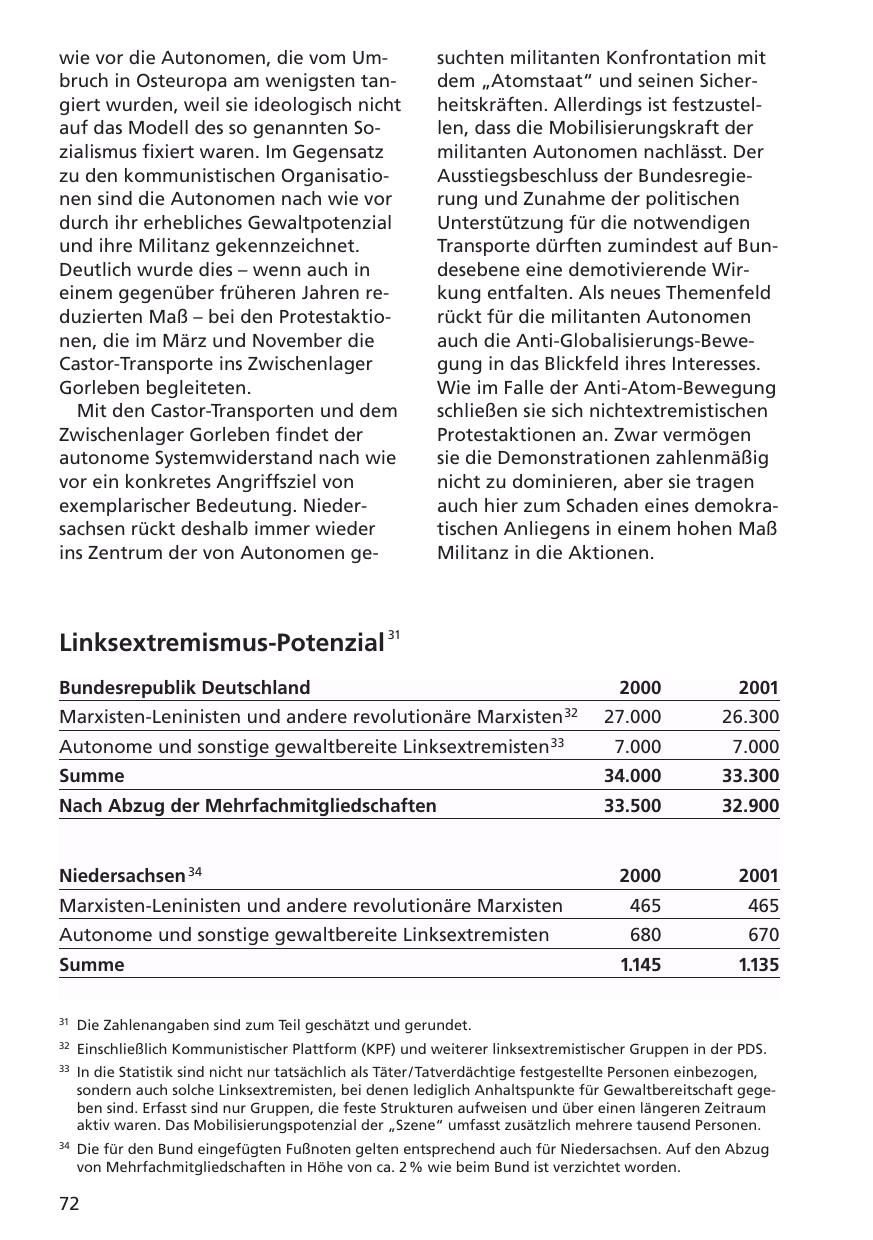 wie vor die Autonomen, die vom Umbruch in Osteuropa am wenigsten tangiert wurden, weil sie ideologisch nicht auf das Modell des so genannten Sozialismus fixiert waren. Im Gegensatz zu den kommunistischen Organisationen sind die Autonomen nach wie vor durch ihr erhebliches Gewaltpotenzial und ihre Militanz gekennzeichnet. Deutlich wurde dies – wenn auch in einem gegenüber früheren Jahren reduzierten Maß – bei den Protestaktionen, die im März und November die Castor-Transporte ins Zwischenlager Gorleben begleiteten.

Mit den Castor-Transporten und dem Zwischenlager Gorleben findet der autonome Systemwiderstand nach wie vor ein konkretes Angriffsziel von exemplarischer Bedeutung. Niedersachsen rückt deshalb immer wieder ins Zentrum der von Autonomen gesuchten militanten Konfrontation mit dem „Atomstaat" und seinen Sicherheitskräften. Allerdings ist festzustellen, dass die Mobilisierungskraft der militanten Autonomen nachlässt. Der Ausstiegsbeschluss der Bundesregierung und Zunahme der politischen Unterstützung für die notwendigen Transporte dürften zumindest auf Bundesebene eine demotivierende Wirkung entfalten. Als neues Themenfeld rückt für die militanten Autonomen auch die Anti-Globalisierungs-Bewegung in das Blickfeld ihres Interesses. Wie im Falle der Anti-Atom-Bewegung schließen sie sich nichtextremistischen Protestaktionen an. Zwar vermögen sie die Demonstrationen zahlenmäßig nicht zu dominieren, aber sie tragen auch hier zum Schaden eines demokratischen Anliegens in einem hohen Maß Militanz in die Aktionen.

Linksextremismus-Potenzial $^{31}$

| Bundesrepublik Deutschland | 2000 | 2001 |
|---|---|---|
| Marxisten-Leninisten und andere revolutionäre Marxisten$^{32}$ | 27.000 | 26.300 |
| Autonome und sonstige gewaltbereite Linksextremisten$^{33}$ | 7.000 | 7.000 |
| Summe | 34.000 | 33.300 |
| Nach Abzug der Mehrfachmitgliedschaften | 33.500 | 32.900 |

| Niedersachsen$^{34}$ | 2000 | 2001 |
|---|---|---|
| Marxisten-Leninisten und andere revolutionäre Marxisten | 465 | 465 |
| Autonome und sonstige gewaltbereite Linksextremisten | 680 | 670 |
| Summe | 1.145 | 1.135 |

$^{31}$ Die Zahlenangaben sind zum Teil geschätzt und gerundet.

$^{32}$ Einschließlich Kommunistischer Plattform (KPF) und weiterer linksextremistischer Gruppen in der PDS.

$^{33}$ In die Statistik sind nicht nur tatsächlich als Täter/Tatverdächtige festgestellte Personen einbezogen, sondern auch solche Linksextremisten, bei denen lediglich Anhaltspunkte für Gewaltbereitschaft gegeben sind. Erfasst sind nur Gruppen, die feste Strukturen aufweisen und über einen längeren Zeitraum aktiv waren. Das Mobilisierungspotenzial der „Szene" umfasst zusätzlich mehrere tausend Personen.

$^{34}$ Die für den Bund eingefügten Fußnoten gelten entsprechend auch für Niedersachsen. Auf den Abzug von Mehrfachmitgliedschaften in Höhe von ca. 2 % wie beim Bund ist verzichtet worden.

72